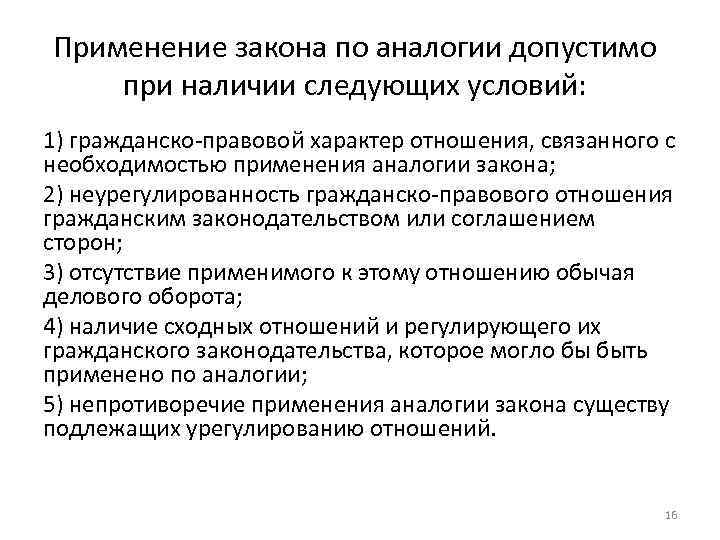 Применение закона по аналогии допустимо при наличии следующих условий:

1) гражданско-правовой характер отношения, связанного с необходимостью применения аналогии закона;

2) неурегулированность гражданско-правового отношения гражданским законодательством или соглашением сторон;

3) отсутствие применимого к этому отношению обычая делового оборота;

4) наличие сходных отношений и регулирующего их гражданского законодательства, которое могло бы быть применено по аналогии;

5) непротиворечие применения аналогии закона существу подлежащих урегулированию отношений.

16